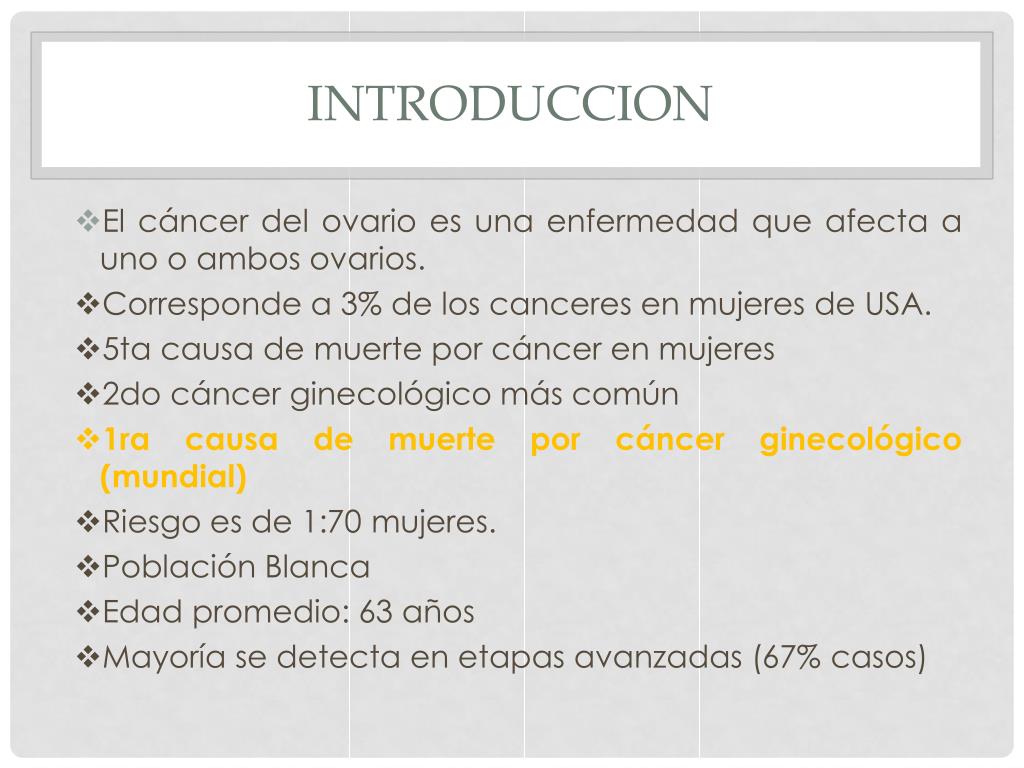 INTRODUCCION

❖El cáncer del ovario es una enfermedad que afecta a uno o ambos ovarios.
❖Corresponde a 3% de los canceres en mujeres de USA.
❖5ta causa de muerte por cáncer en mujeres
❖2do cáncer ginecológico más común
❖1ra causa de muerte por cáncer ginecológico (mundial)
❖Riesgo es de 1:70 mujeres.
❖Población Blanca
❖Edad promedio: 63 años
❖Mayoría se detecta en etapas avanzadas (67% casos)